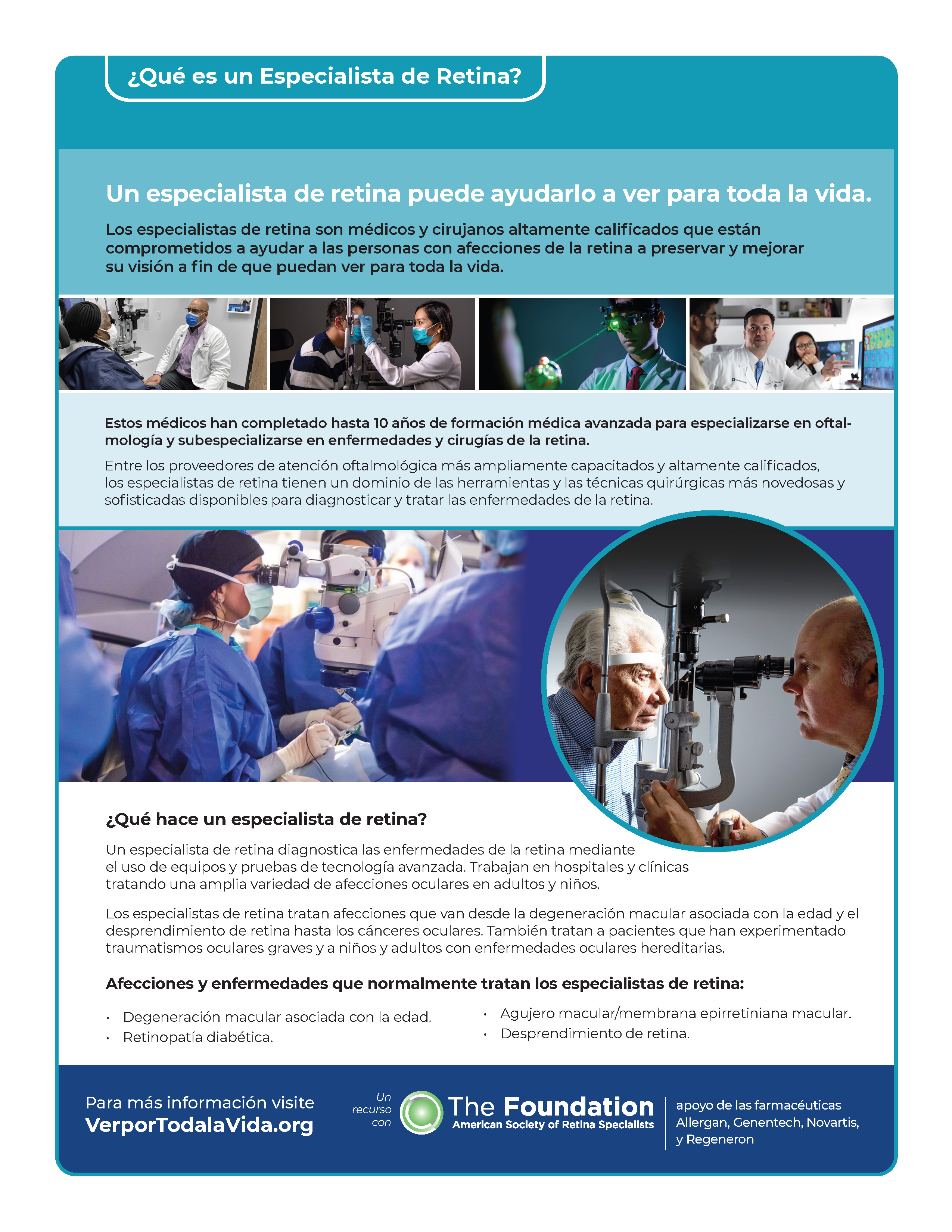 ¿Qué es un Especialista de Retina?

Un especialista de retina puede ayudarlo a ver para toda la vida.

Los especialistas de retina son médicos y cirujanos altamente calificados que están comprometidos a ayudar a las personas con afecciones de la retina a preservar y mejorar su visión a fin de que puedan ver para toda la vida.

Estos médicos han completado hasta 10 años de formación médica avanzada para especializarse en oftalmología y subespecializarse en enfermedades y cirugías de la retina.

Entre los proveedores de atención oftalmológica más ampliamente capacitados y altamente calificados, los especialistas de retina tienen un dominio de las herramientas y las técnicas quirúrgicas más novedosas y sofisticadas disponibles para diagnosticar y tratar las enfermedades de la retina.

¿Qué hace un especialista de retina?

Un especialista de retina diagnostica las enfermedades de la retina mediante el uso de equipos y pruebas de tecnología avanzada. Trabajan en hospitales y clínicas tratando una amplia variedad de afecciones oculares en adultos y niños.

Los especialistas de retina tratan afecciones que van desde la degeneración macular asociada con la edad y el desprendimiento de retina hasta los cánceres oculares. También tratan a pacientes que han experimentado traumatismos oculares graves y a niños y adultos con enfermedades oculares hereditarias.

Afecciones y enfermedades que normalmente tratan los especialistas de retina:

• Degeneración macular asociada con la edad.
• Retinopatía diabética.

• Agujero macular/membrana epirretiniana macular.
• Desprendimiento de retina.

Para más información visite
VerporTodalaVida.org

Un recurso con

The Foundation
American Society of Retina Specialists

apoyo de las farmacéuticas Allergan, Genentech, Novartis, y Regeneron